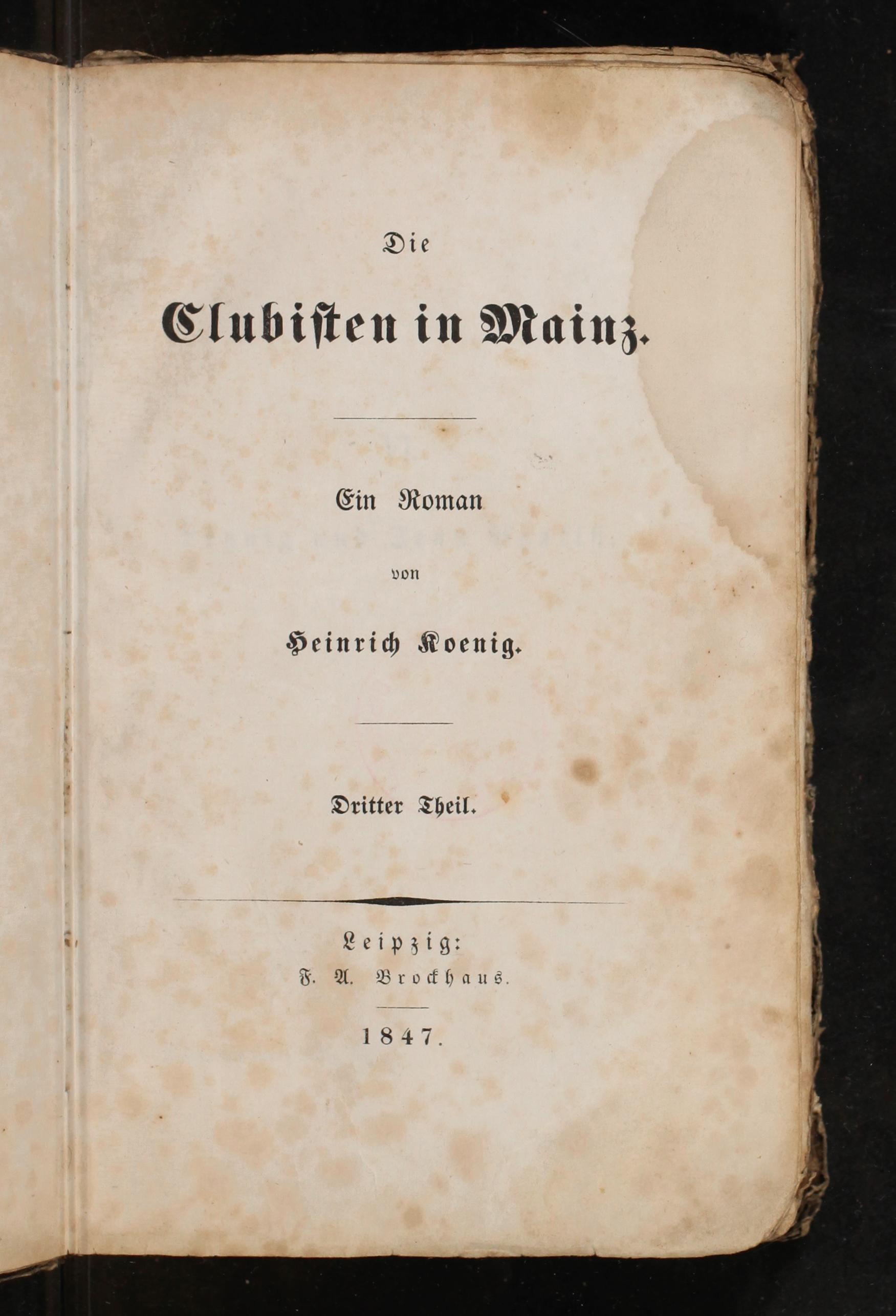 Die

Clubisten in Mainz.

Ein Roman

von

Heinrich Koenig.

Dritter Theil.

Leipzig:
F. A. Brockhaus.

1847.